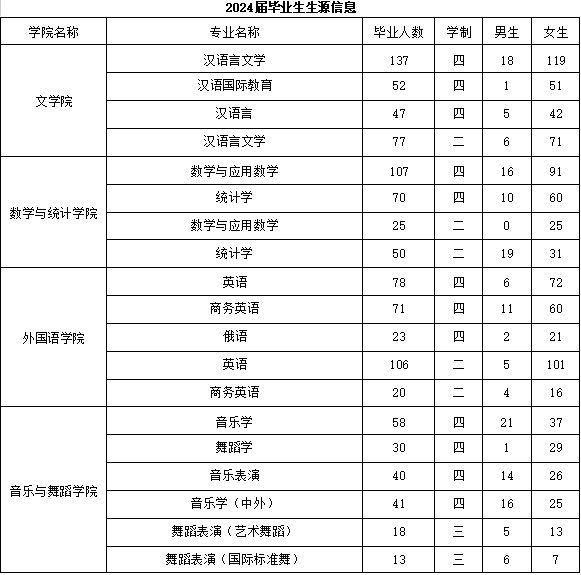 2024届毕业生生源信息

| 学院名称 | 专业名称 | 毕业人数 | 学制 | 男生 | 女生 |
|---|---|---|---|---|---|
| 文学院 | 汉语言文学 | 137 | 四 | 18 | 119 |
| | 汉语国际教育 | 52 | 四 | 1 | 51 |
| | 汉语言 | 47 | 四 | 5 | 42 |
| | 汉语言文学 | 77 | 二 | 6 | 71 |
| 数学与统计学院 | 数学与应用数学 | 107 | 四 | 16 | 91 |
| | 统计学 | 70 | 四 | 10 | 60 |
| | 数学与应用数学 | 25 | 二 | 0 | 25 |
| | 统计学 | 50 | 二 | 19 | 31 |
| 外国语学院 | 英语 | 78 | 四 | 6 | 72 |
| | 商务英语 | 71 | 四 | 11 | 60 |
| | 俄语 | 23 | 四 | 2 | 21 |
| | 英语 | 106 | 二 | 5 | 101 |
| | 商务英语 | 20 | 二 | 4 | 16 |
| 音乐与舞蹈学院 | 音乐学 | 58 | 四 | 21 | 37 |
| | 舞蹈学 | 30 | 四 | 1 | 29 |
| | 音乐表演 | 40 | 四 | 14 | 26 |
| | 音乐学（中外） | 41 | 四 | 16 | 25 |
| | 舞蹈表演（艺术舞蹈） | 18 | 三 | 5 | 13 |
| | 舞蹈表演（国际标准舞） | 13 | 三 | 6 | 7 |